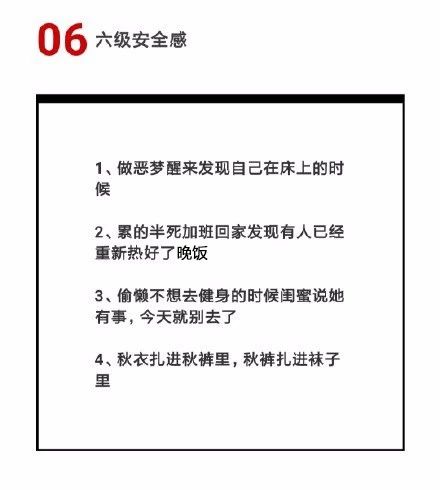 06 六级安全感

1、做恶梦醒来发现自己在床上的时候

2、累的半死加班回家发现有人已经重新热好了晚饭

3、偷懒不想去健身的时候闺蜜说她有事，今天就别去了

4、秋衣扎进秋裤里，秋裤扎进袜子里